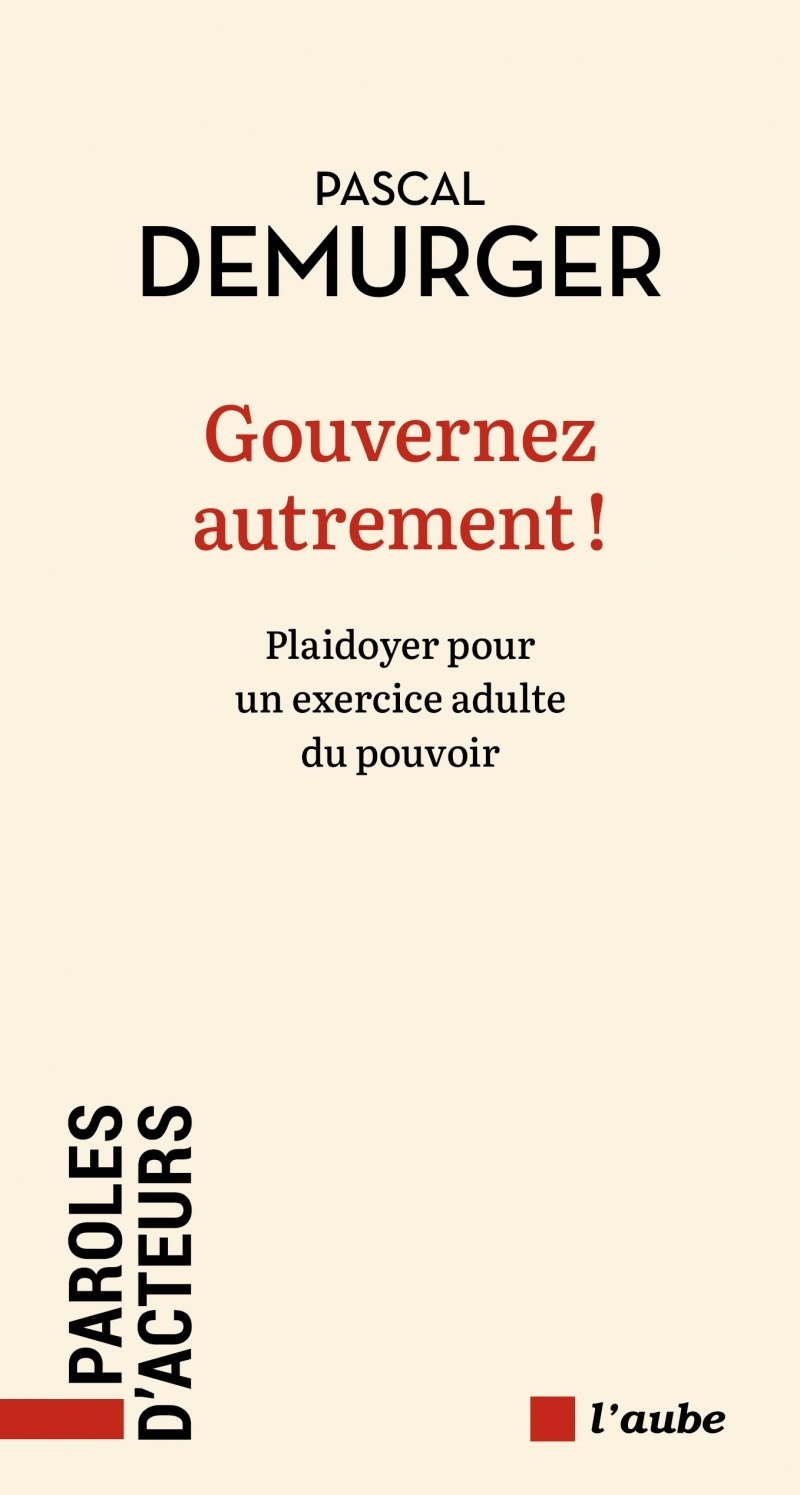 PASCAL
DEMURGER

Gouvernez autrement !

Plaidoyer pour un exercice adulte du pouvoir

PAROLES
D'ACTEURS

l'aube